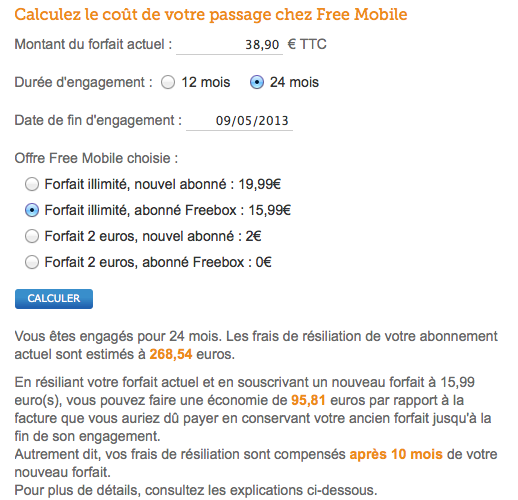 Calculez le coût de votre passage chez Free Mobile

Montant du forfait actuel : 38,90 € TTC

Durée d'engagement : 12 mois 24 mois

Date de fin d'engagement : 09/05/2013

Offre Free Mobile choisie :

Forfait illimité, nouvel abonné : 19,99€

Forfait illimité, abonné Freebox : 15,99€

Forfait 2 euros, nouvel abonné : 2€

Forfait 2 euros, abonné Freebox : 0€

CALCULER

Vous êtes engagés pour 24 mois. Les frais de résiliation de votre abonnement actuel sont estimés à 268,54 euros.

En résiliant votre forfait actuel et en souscrivant un nouveau forfait à 15,99 euro(s), vous pouvez faire une économie de 95,81 euros par rapport à la facture que vous auriez dû payer en conservant votre ancien forfait jusqu'à la fin de son engagement.
Autrement dit, vos frais de résiliation sont compensés après 10 mois de votre nouveau forfait.
Pour plus de détails, consultez les explications ci-dessous.